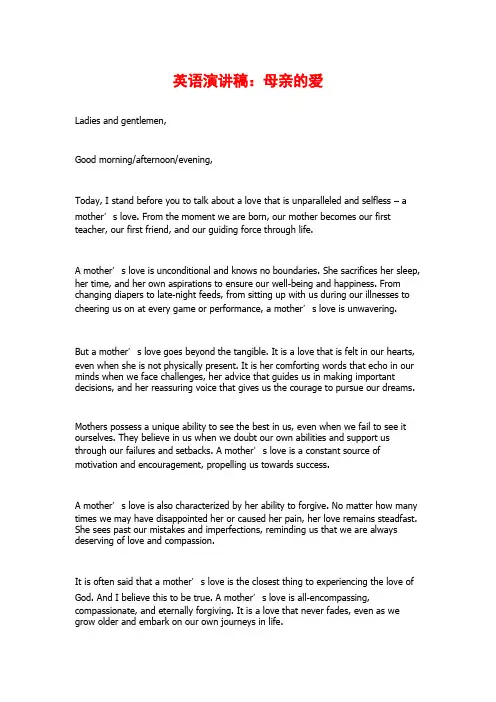 英语演讲稿：母亲的爱

Ladies and gentlemen,

Good morning/afternoon/evening,

Today, I stand before you to talk about a love that is unparalleled and selfless – a mother’s love. From the moment we are born, our mother becomes our first teacher, our first friend, and our guiding force through life.

A mother’s love is unconditional and knows no boundaries. She sacrifices her sleep, her time, and her own aspirations to ensure our well-being and happiness. From changing diapers to late-night feeds, from sitting up with us during our illnesses to cheering us on at every game or performance, a mother’s love is unwavering.

But a mother’s love goes beyond the tangible. It is a love that is felt in our hearts, even when she is not physically present. It is her comforting words that echo in our minds when we face challenges, her advice that guides us in making important decisions, and her reassuring voice that gives us the courage to pursue our dreams.

Mothers possess a unique ability to see the best in us, even when we fail to see it ourselves. They believe in us when we doubt our own abilities and support us through our failures and setbacks. A mother’s love is a constant source of motivation and encouragement, propelling us towards success.

A mother’s love is also characterized by her ability to forgive. No matter how many times we may have disappointed her or caused her pain, her love remains steadfast. She sees past our mistakes and imperfections, reminding us that we are always deserving of love and compassion.

It is often said that a mother’s love is the closest thing to experiencing the love of God. And I believe this to be true. A mother’s love is all-encompassing, compassionate, and eternally forgiving. It is a love that never fades, even as we grow older and embark on our own journeys in life.